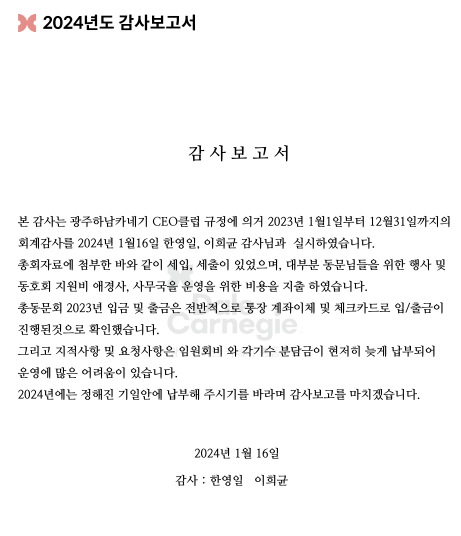 2024년도 감사보고서

감 사 보 고 서

본 감사는 광주하남카네기 CEO클럽 규정에 의거 2023년 1월1일부터 12월31일까지의 회계감사를 2024년 1월16일 한영일, 이희균 감사님과 실시하였습니다.
총회자료에 첨부한 바와 같이 세입, 세출이 있었으며, 대부분 동문님들을 위한 행사 및 동호회 지원비 애경사, 사무국을 운영을 위한 비용을 지출 하였습니다.
총동문회 2023년 입금 및 출금은 전반적으로 통장 계좌이체 및 체크카드로 입/출금이 진행된것으로 확인했습니다.
그리고 지적사항 및 요청사항은 임원회비 와 각기수 분담금이 현저히 늦게 납부되어 운영에 많은 어려움이 있습니다.
2024년에는 정해진 기일안에 납부해 주시기를 바라며 감사보고를 마치겠습니다.

Dale Carnegie

2024년 1월 16일

감사 : 한영일 이희균